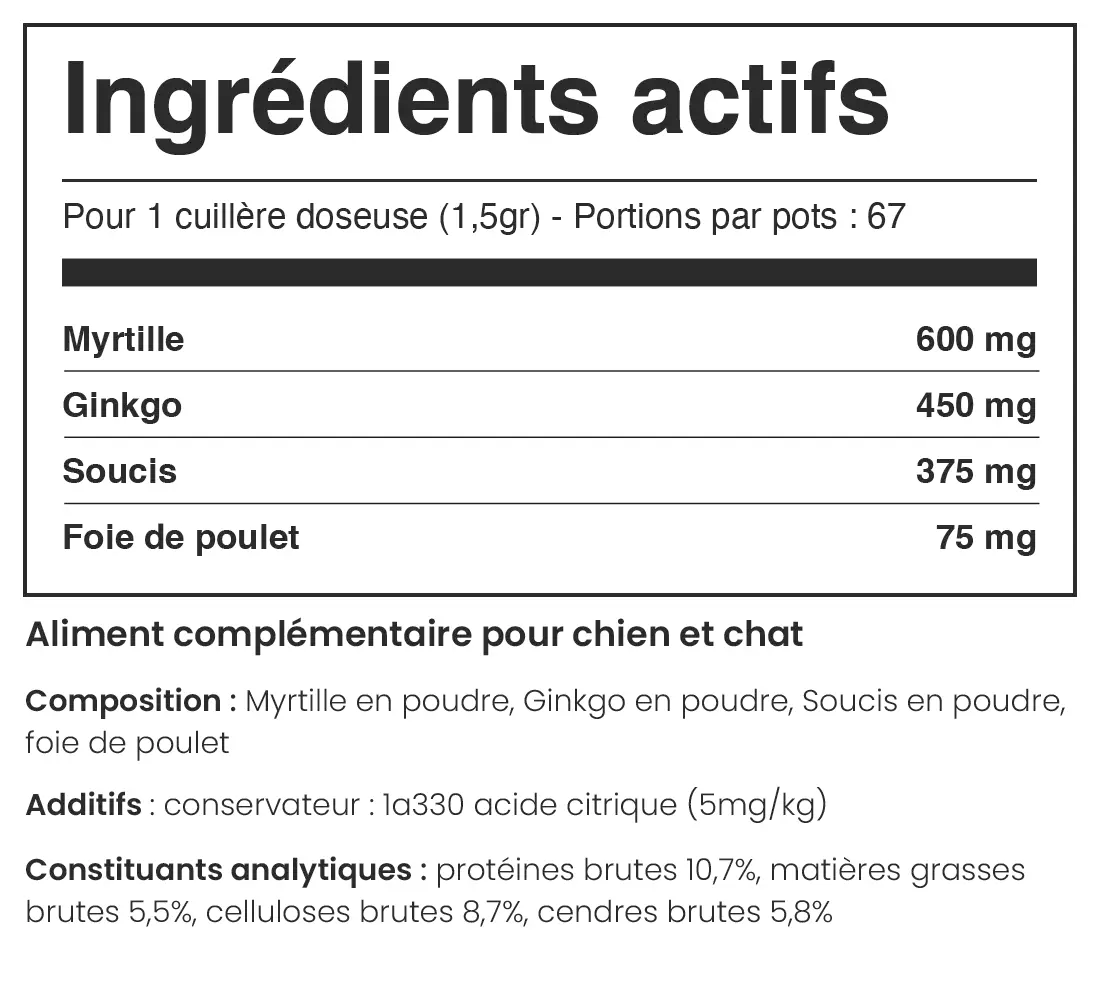 Ingrédients actifs

Pour 1 cuillère doseuse (1,5gr) - Portions par pots : 67

Myrtille 600 mg
Ginkgo 450 mg
Soucis 375 mg
Foie de poulet 75 mg

Aliment complémentaire pour chien et chat

Composition : Myrtille en poudre, Ginkgo en poudre, Soucis en poudre, foie de poulet

Additifs : conservateur : 1a330 acide citrique (5mg/kg)

Constituants analytiques : protéines brutes 10,7%, matières grasses brutes 5,5%, celluloses brutes 8,7%, cendres brutes 5,8%